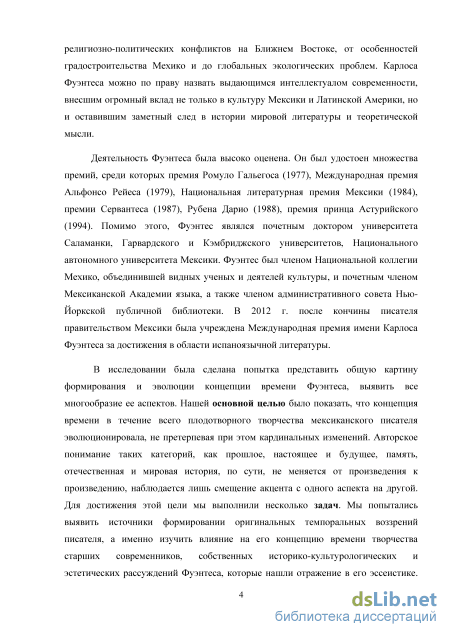 религиозно-политических конфликтов на Ближнем Востоке, от особенностей градостроительства Мехико и до глобальных экологических проблем. Карлоса Фуэнтеса можно по праву назвать выдающимся интеллектуалом современности, внесшим огромный вклад не только в культуру Мексики и Латинской Америки, но и оставившим заметный след в истории мировой литературы и теоретической мысли.

Деятельность Фуэнтеса была высоко оценена. Он был удостоен множества премий, среди которых премия Ромуло Гальегоса (1977), Международная премия Альфонсо Рейеса (1979), Национальная литературная премия Мексики (1984), премии Сервантеса (1987), Рубена Дарио (1988), премия принца Астурийского (1994). Помимо этого, Фуэнтес являлся почетным доктором университета Саламанки, Гарвардского и Кэмбриджского университетов, Национального автономного университета Мексики. Фуэнтес был членом Национальной коллегии Мехико, объединившей видных ученых и деятелей культуры, и почетным членом Мексиканской Академии языка, а также членом административного совета Нью-Йоркской публичной библиотеки. В 2012 г. после кончины писателя правительством Мексики была учреждена Международная премия имени Карлоса Фуэнтеса за достижения в области испаноязычной литературы.

В исследовании была сделана попытка представить общую картину формирования и эволюции концепции времени Фуэнтеса, выявить все многообразие ее аспектов. Нашей основной целью было показать, что концепция времени в течение всего плодотворного творчества мексиканского писателя эволюционировала, не претерпевая при этом кардинальных изменений. Авторское понимание таких категорий, как прошлое, настоящее и будущее, память, отечественная и мировая история, по сути, не меняется от произведения к произведению, наблюдается лишь смещение акцента с одного аспекта на другой. Для достижения этой цели мы выполнили несколько задач. Мы попытались выявить источники формировании оригинальных темпоральных воззрений писателя, а именно изучить влияние на его концепцию времени творчества старших современников, собственных историко-культурологических и эстетических рассуждений Фуэнтеса, которые нашли отражение в его эссеистике.

4

dsLib.net
библиотека диссертаций